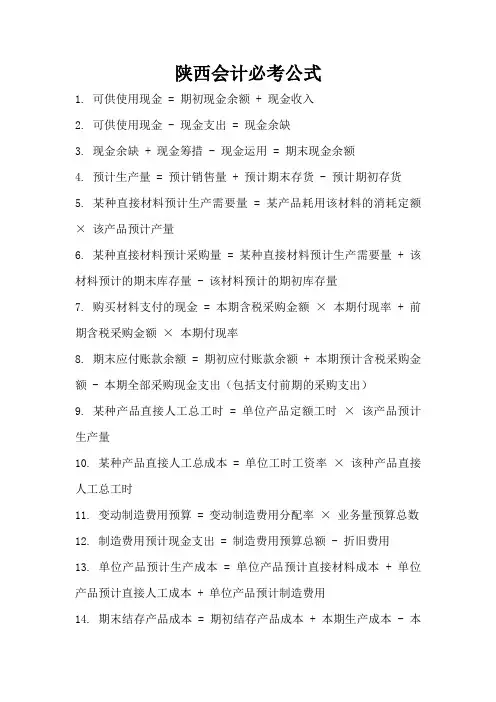 陕西会计必考公式

1. 可供使用现金 = 期初现金余额 + 现金收入

2. 可供使用现金 - 现金支出 = 现金余缺

3. 现金余缺 + 现金筹措 - 现金运用 = 期末现金余额

4. 预计生产量 = 预计销售量 + 预计期末存货 - 预计期初存货

5. 某种直接材料预计生产需要量 = 某产品耗用该材料的消耗定额 × 该产品预计产量

6. 某种直接材料预计采购量 = 某种直接材料预计生产需要量 + 该材料预计的期末库存量 - 该材料预计的期初库存量

7. 购买材料支付的现金 = 本期含税采购金额 × 本期付现率 + 前期含税采购金额 × 本期付现率

8. 期末应付账款余额 = 期初应付账款余额 + 本期预计含税采购金额 - 本期全部采购现金支出（包括支付前期的采购支出）

9. 某种产品直接人工总工时 = 单位产品定额工时 × 该产品预计生产量

10. 某种产品直接人工总成本 = 单位工时工资率 × 该种产品直接人工总工时

11. 变动制造费用预算 = 变动制造费用分配率 × 业务量预算总数

12. 制造费用预计现金支出 = 制造费用预算总额 - 折旧费用

13. 单位产品预计生产成本 = 单位产品预计直接材料成本 + 单位产品预计直接人工成本 + 单位产品预计制造费用

14. 期末结存产品成本 = 期初结存产品成本 + 本期生产成本 - 本